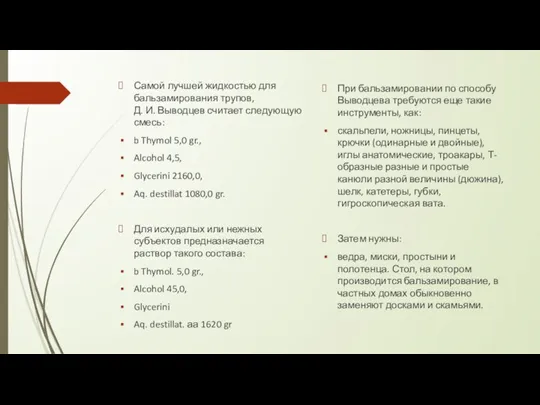 Самой лучшей жидкостью для бальзамирования трупов, Д. И. Выводцев считает следующую смесь:

b Thymol 5,0 gr.,

Alcohol 4,5,

Glycerini 2160,0,

Aq. destillat 1080,0 gr.

Для исхудалых или нежных субъектов предназначается раствор такого состава:

b Thymol. 5,0 gr.,

Alcohol 45,0,

Glycerini

Aq. destillat. aa 1620 gr

При бальзамировании по способу Выводцева требуются еще такие инструменты, как:

скальпели, ножницы, пинцеты, крючки (одинарные и двойные), иглы анатомические, троакары, Т-образные разные и простые канюли разной величины (дюжина), шелк, катетеры, губки, гигроскопическая вата.

Затем нужны:

ведра, миски, простыни и полотенца. Стол, на котором производится бальзамирование, в частных домах обыкновенно заменяют досками и скамьями.